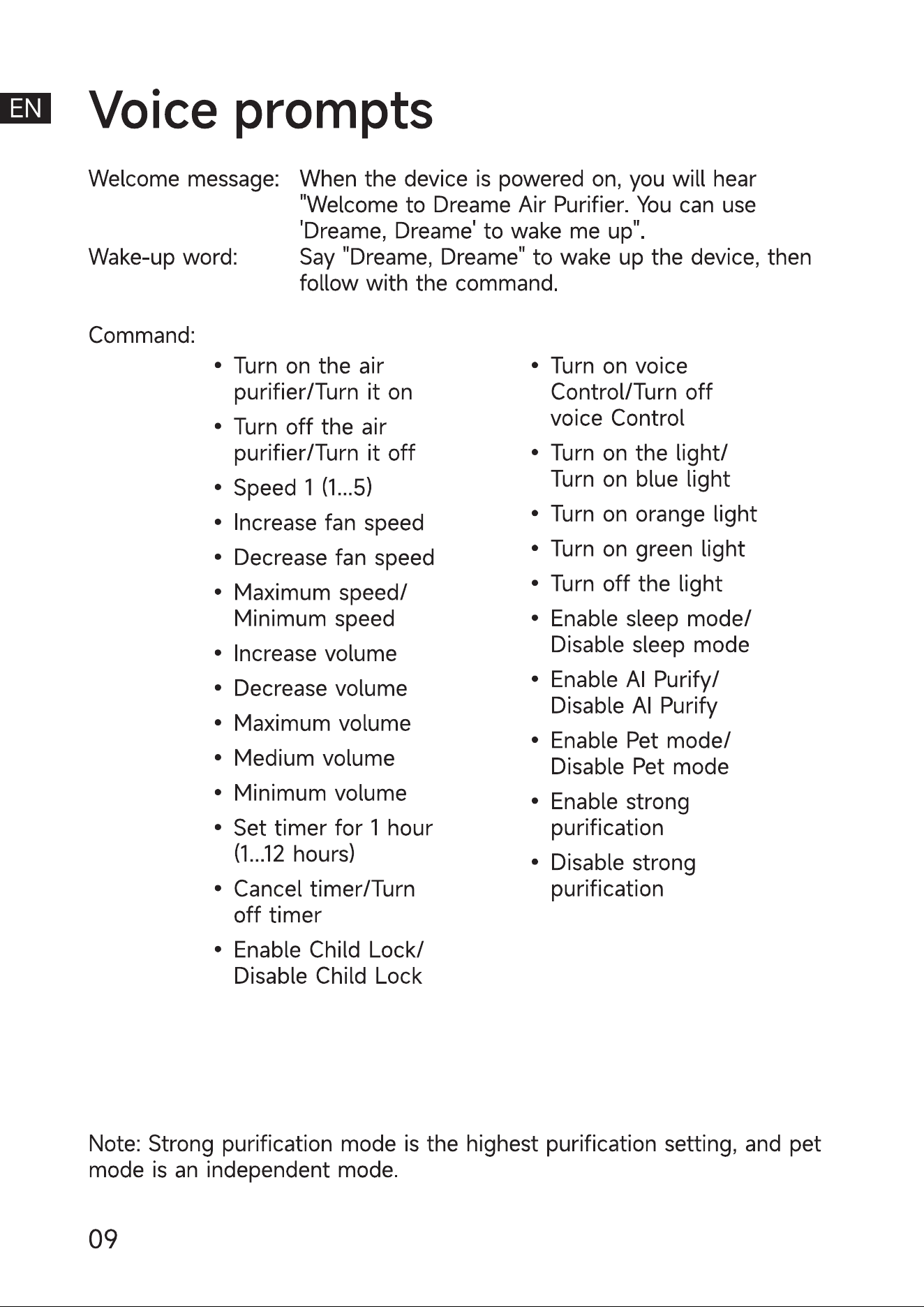 EN

Voice prompts

Welcome message: When the device is powered on, you will hear "Welcome to Dreame Air Purifier. You can use 'Dreame, Dreame' to wake me up".

Wake-up word: Say "Dreame, Dreame" to wake up the device, then follow with the command.

Command:

• Turn on the air purifier/Turn it on
• Turn off the air purifier/Turn it off
• Speed 1 (1...5)
• Increase fan speed
• Decrease fan speed
• Maximum speed/ Minimum speed
• Increase volume
• Decrease volume
• Maximum volume
• Medium volume
• Minimum volume
• Set timer for 1 hour (1...12 hours)
• Cancel timer/Turn off timer
• Enable Child Lock/ Disable Child Lock

• Turn on voice Control/Turn off voice Control
• Turn on the light/ Turn on blue light
• Turn on orange light
• Turn on green light
• Turn off the light
• Enable sleep mode/ Disable sleep mode
• Enable AI Purify/ Disable AI Purify
• Enable Pet mode/ Disable Pet mode
• Enable strong purification
• Disable strong purification

Note: Strong purification mode is the highest purification setting, and pet mode is an independent mode.

09